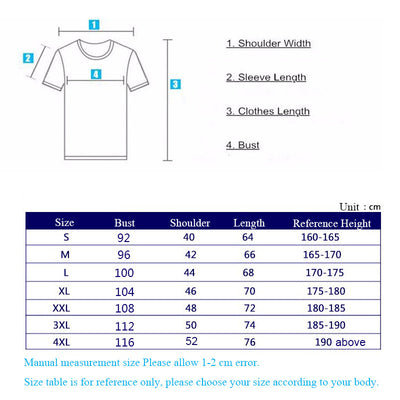 1

2

4

3

1. Shoulder Width

2. Sleeve Length

3. Clothes Length

4. Bust

Unit : cm

| Size | Bust | Shoulder | Length | Reference Height |
|---|---|---|---|---|
| S | 92 | 40 | 64 | 160-165 |
| M | 96 | 42 | 66 | 165-170 |
| L | 100 | 44 | 68 | 170-175 |
| XL | 104 | 46 | 70 | 175-180 |
| XXL | 108 | 48 | 72 | 180-185 |
| 3XL | 112 | 50 | 74 | 185-190 |
| 4XL | 116 | 52 | 76 | 190 above |

Manual measurement size Please allow 1-2 cm error.

Size table is for reference only, please choose your size according to your body.